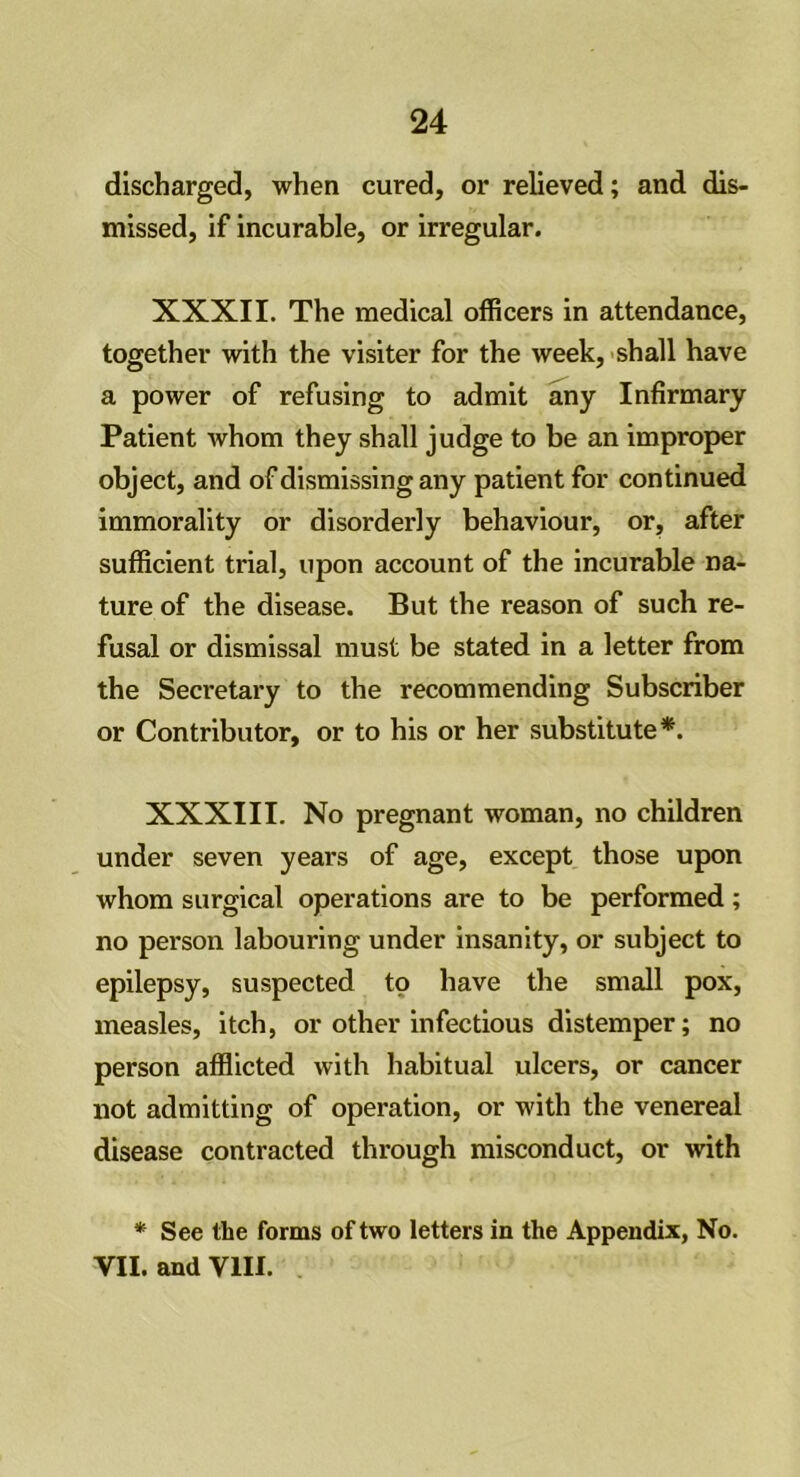 24

discharged, when cured, or relieved; and dismissed, if incurable, or irregular.

XXXII. The medical officers in attendance, together with the visiter for the week, shall have a power of refusing to admit any Infirmary Patient whom they shall judge to be an improper object, and of dismissing any patient for continued immorality or disorderly behaviour, or, after sufficient trial, upon account of the incurable nature of the disease. But the reason of such refusal or dismissal must be stated in a letter from the Secretary to the recommending Subscriber or Contributor, or to his or her substitute*.

XXXIII. No pregnant woman, no children under seven years of age, except those upon whom surgical operations are to be performed; no person labouring under insanity, or subject to epilepsy, suspected to have the small pox, measles, itch, or other infectious distemper; no person afflicted with habitual ulcers, or cancer not admitting of operation, or with the venereal disease contracted through misconduct, or with

* See the forms of two letters in the Appendix, No. VII. and VIII.